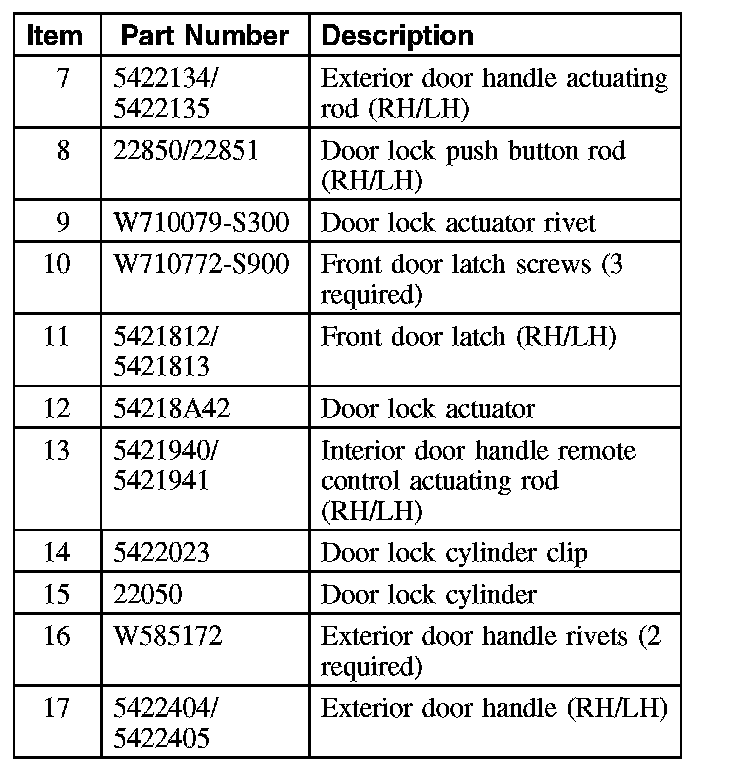 | Item | Part Number | Description |
|---|---|---|
| 7 | 5422134/ 5422135 | Exterior door handle actuating rod (RH/LH) |
| 8 | 22850/22851 | Door lock push button rod (RH/LH) |
| 9 | W710079-S300 | Door lock actuator rivet |
| 10 | W710772-S900 | Front door latch screws (3 required) |
| 11 | 5421812/ 5421813 | Front door latch (RH/LH) |
| 12 | 54218A42 | Door lock actuator |
| 13 | 5421940/ 5421941 | Interior door handle remote control actuating rod (RH/LH) |
| 14 | 5422023 | Door lock cylinder clip |
| 15 | 22050 | Door lock cylinder |
| 16 | W585172 | Exterior door handle rivets (2 required) |
| 17 | 5422404/ 5422405 | Exterior door handle (RH/LH) |